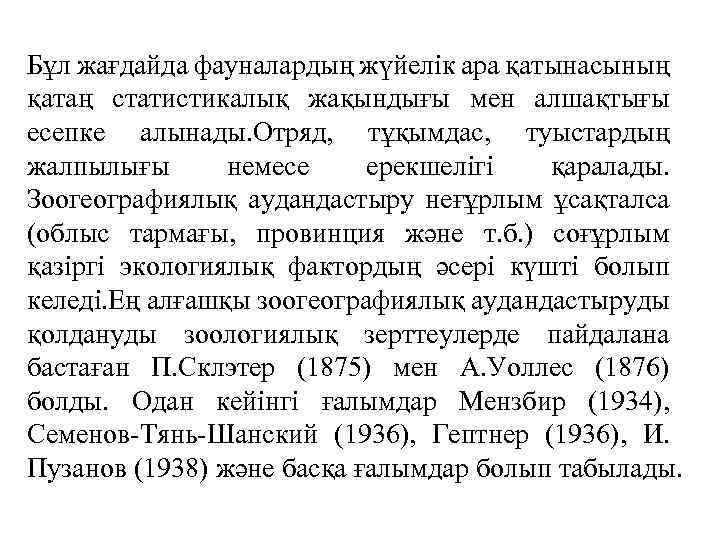 Бұл жағдайда фауналардың жүйелік ара қатынасының қатаң статистикалық жақындығы мен алшақтығы есепке алынады.Отряд, тұқымдас, туыстардың жалпылығы немесе ерекшелігі қаралады. Зоогеографиялық аудандастыру неғұрлым ұсақталса (облыс тармағы, провинция және т.б.) соғұрлым қазіргі экологиялық фактордың әсері күшті болып келеді.Ең алғашқы зоогеографиялық аудандастыруды қолдануды зоологиялық зерттеулерде пайдалана бастаған П.Склэтер (1875) мен А.Уоллес (1876) болды. Одан кейінгі ғалымдар Мензбир (1934), Семенов-Тянь-Шанский (1936), Гептнер (1936), И. Пузанов (1938) және басқа ғалымдар болып табылады.